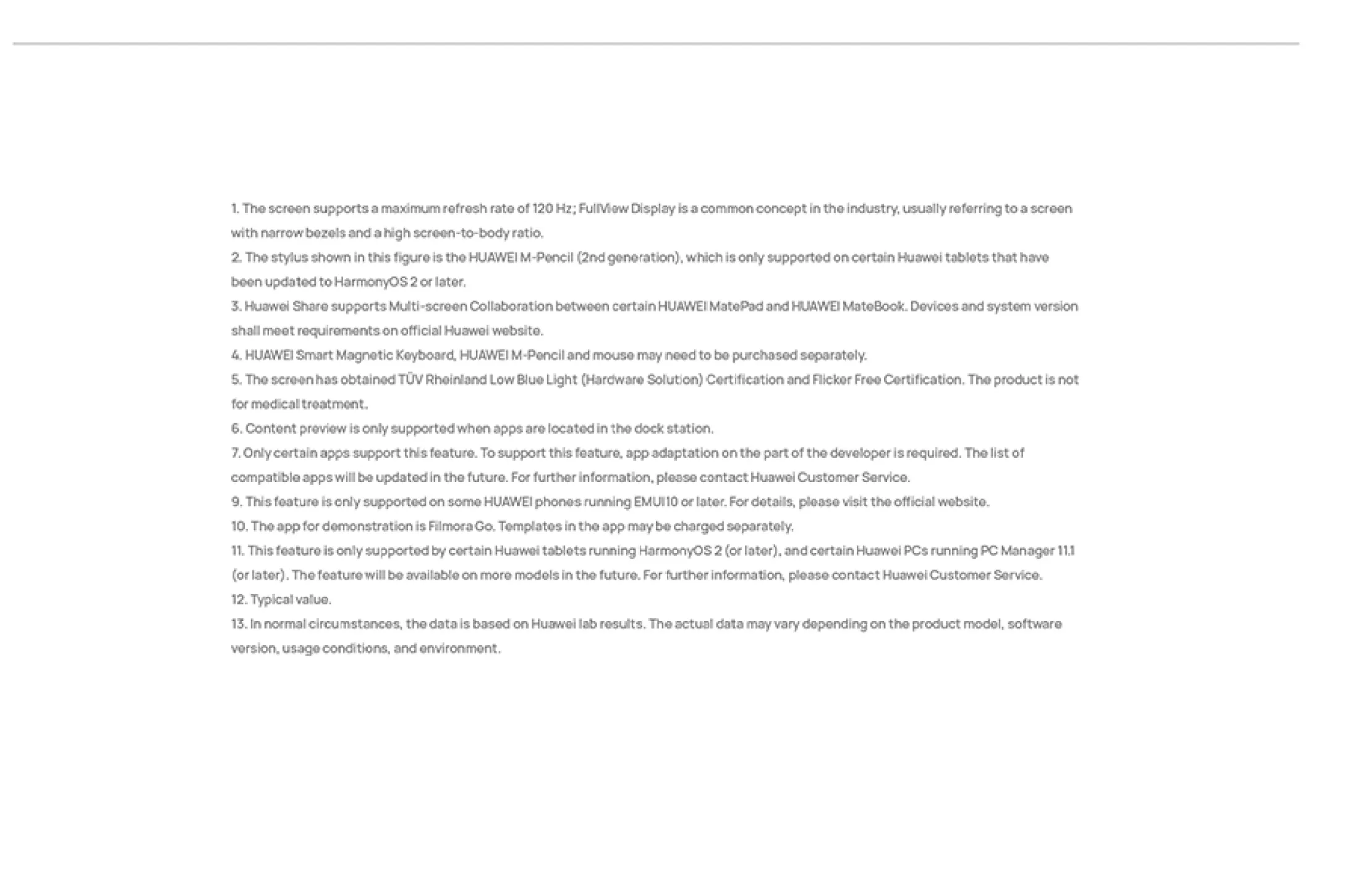 1. The screen supports a maximum refresh rate of 120 Hz; FullView Display is a common concept in the industry, usually referring to a screen with narrow bezels and a high screen-to-body ratio.

2. The stylus shown in this figure is the HUAWEI M-Pencil (2nd generation), which is only supported on certain Huawei tablets that have been updated to HarmonyOS 2 or later.

3. Huawei Share supports Multi-screen Collaboration between certain HUAWEI MatePad and HUAWEI MateBook. Devices and system version shall meet requirements on official Huawei website.

4. HUAWEI Smart Magnetic Keyboard, HUAWEI M-Pencil and mouse may need to be purchased separately.

5. The screen has obtained TÜV Rheinland Low Blue Light (Hardware Solution) Certification and Flicker Free Certification. The product is not for medical treatment.

6. Content preview is only supported when apps are located in the dock station.

7. Only certain apps support this feature. To support this feature, app adaptation on the part of the developer is required. The list of compatible apps will be updated in the future. For further information, please contact Huawei Customer Service.

9. This feature is only supported on some HUAWEI phones running EMUI 10 or later. For details, please visit the official website.

10. The app for demonstration is Filmora Go. Templates in the app may be charged separately.

11. This feature is only supported by certain Huawei tablets running HarmonyOS 2 (or later), and certain Huawei PCs running PC Manager 11.1 (or later). The feature will be available on more models in the future. For further information, please contact Huawei Customer Service.

12. Typical value.

13. In normal circumstances, the data is based on Huawei lab results. The actual data may vary depending on the product model, software version, usage conditions, and environment.